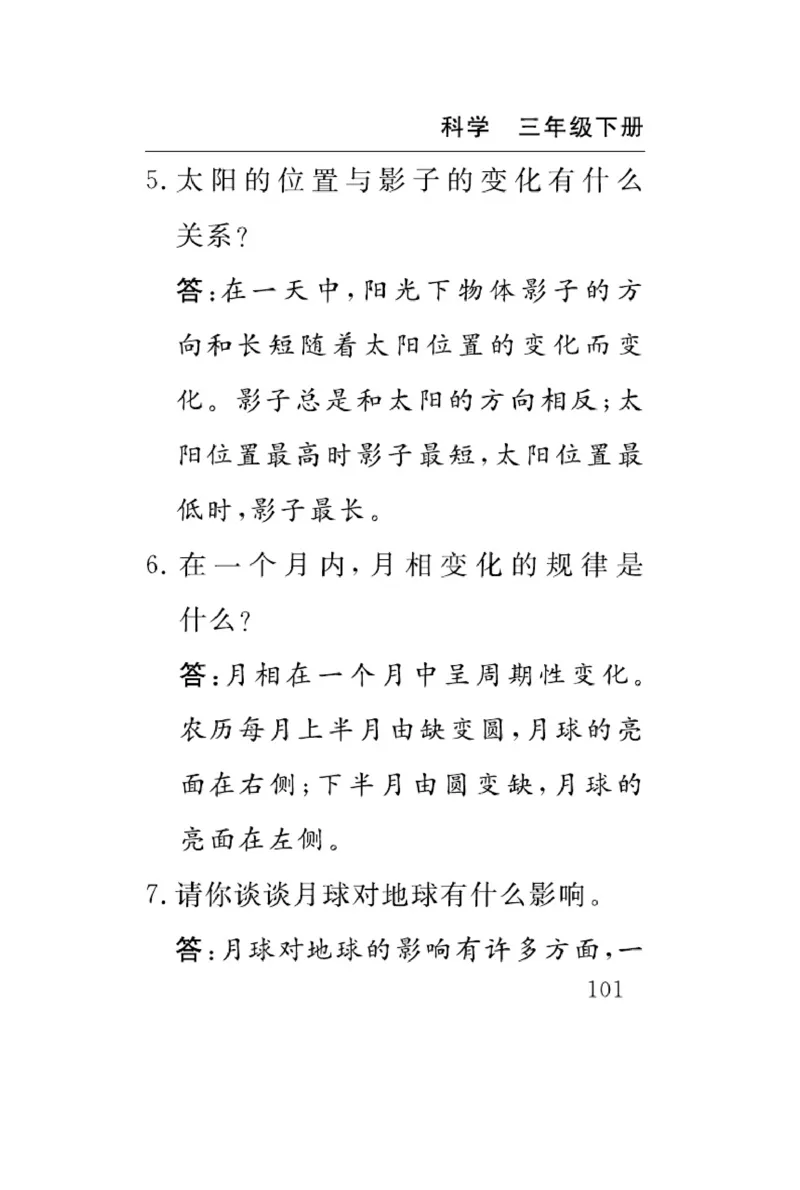 科学　三年级下册

5. 太阳的位置与影子的变化有什么关系?

答:在一天中,阳光下物体影子的方向和长短随着太阳位置的变化而变化。影子总是和太阳的方向相反;太阳位置最高时影子最短,太阳位置最低时,影子最长。

6. 在一个月内,月相变化的规律是什么?

答:月相在一个月中呈周期性变化。农历每月上半月由缺变圆,月球的亮面在右侧;下半月由圆变缺,月球的亮面在左侧。

7. 请你谈谈月球对地球有什么影响。

答:月球对地球的影响有许多方面,一

101